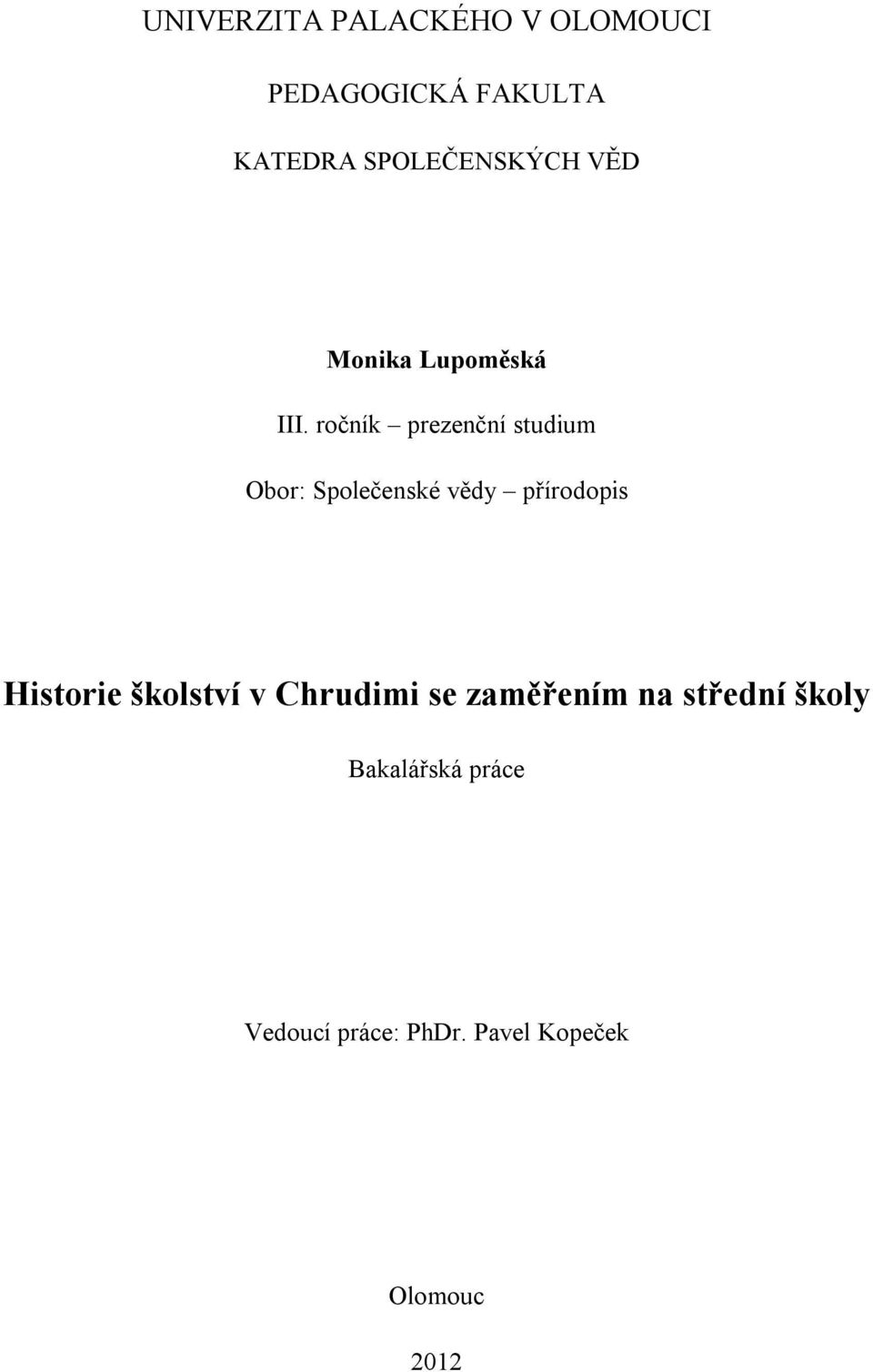 UNIVERZITA PALACKÉHO V OLOMOUCI

PEDAGOGICKÁ FAKULTA

KATEDRA SPOLEČENSKÝCH VĚD

Monika Lupoměská

III. ročník – prezenční studium

Obor: Společenské vědy – přírodopis

Historie školství v Chrudimi se zaměřením na střední školy

Bakalářská práce

Vedoucí práce: PhDr. Pavel Kopeček

Olomouc

2012